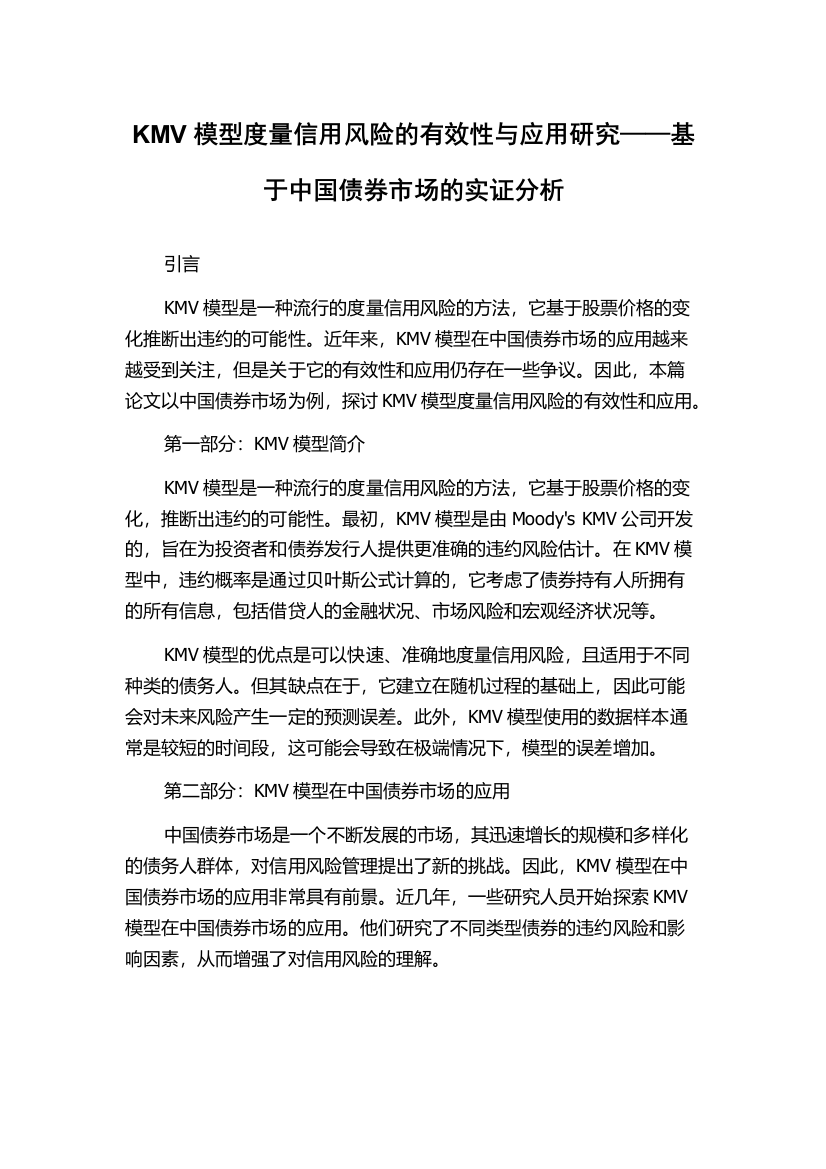 KMV 模型度量信用风险的有效性与应用研究——基于中国债券市场的实证分析

引言

KMV 模型是一种流行的度量信用风险的方法，它基于股票价格的变化推断出违约的可能性。近年来，KMV 模型在中国债券市场的应用越来越受到关注，但是关于它的有效性和应用仍存在一些争议。因此，本篇论文以中国债券市场为例，探讨 KMV 模型度量信用风险的有效性和应用。

第一部分：KMV 模型简介

KMV 模型是一种流行的度量信用风险的方法，它基于股票价格的变化，推断出违约的可能性。最初，KMV 模型是由 Moody's KMV 公司开发的，旨在为投资者和债券发行人提供更准确的违约风险估计。在 KMV 模型中，违约概率是通过贝叶斯公式计算的，它考虑了债券持有人所拥有的所有信息，包括借贷人的金融状况、市场风险和宏观经济状况等。

KMV 模型的优点是可以快速、准确地度量信用风险，且适用于不同种类的债务人。但其缺点在于，它建立在随机过程的基础上，因此可能会对未来风险产生一定的预测误差。此外，KMV 模型使用的数据样本通常是较短的时间段，这可能会导致在极端情况下，模型的误差增加。

第二部分：KMV 模型在中国债券市场的应用

中国债券市场是一个不断发展的市场，其迅速增长的规模和多样化的债务人群体，对信用风险管理提出了新的挑战。因此，KMV 模型在中国债券市场的应用非常具有前景。近几年，一些研究人员开始探索 KMV 模型在中国债券市场的应用。他们研究了不同类型债券的违约风险和影响因素，从而增强了对信用风险的理解。